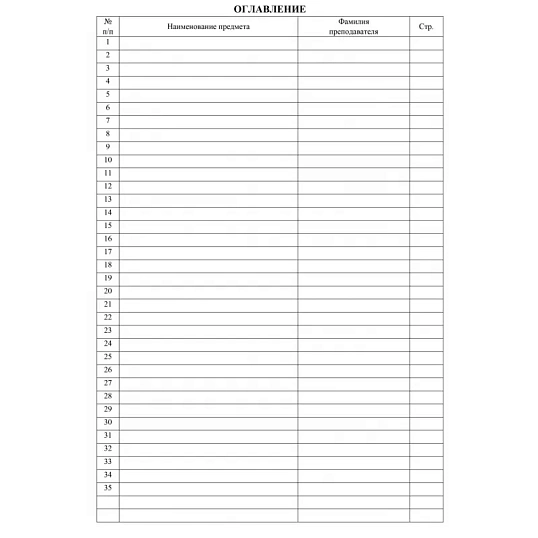 ОГЛАВЛЕНИЕ

| № п/п | Наименование предмета | Фамилия преподавателя | Стр. |
|---|---|---|---|
| 1 | | | |
| 2 | | | |
| 3 | | | |
| 4 | | | |
| 5 | | | |
| 6 | | | |
| 7 | | | |
| 8 | | | |
| 9 | | | |
| 10 | | | |
| 11 | | | |
| 12 | | | |
| 13 | | | |
| 14 | | | |
| 15 | | | |
| 16 | | | |
| 17 | | | |
| 18 | | | |
| 19 | | | |
| 20 | | | |
| 21 | | | |
| 22 | | | |
| 23 | | | |
| 24 | | | |
| 25 | | | |
| 26 | | | |
| 27 | | | |
| 28 | | | |
| 29 | | | |
| 30 | | | |
| 31 | | | |
| 32 | | | |
| 33 | | | |
| 34 | | | |
| 35 | | | |
| | | | |
| | | | |